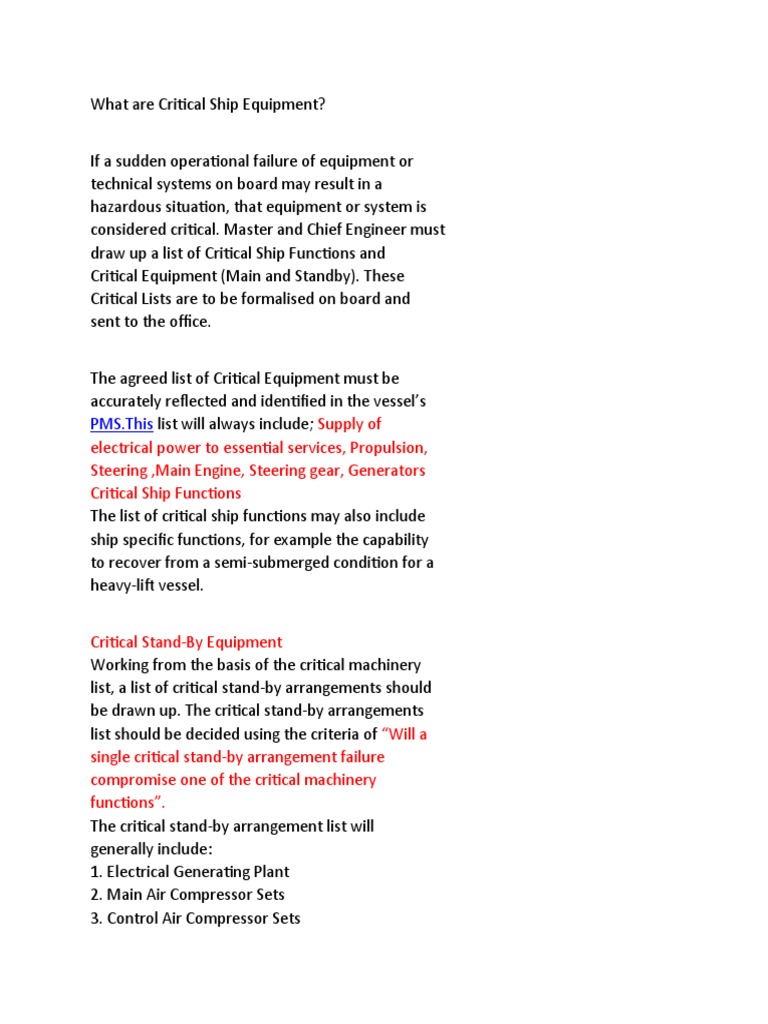 What are Critical Ship Equipment?

If a sudden operational failure of equipment or technical systems on board may result in a hazardous situation, that equipment or system is considered critical. Master and Chief Engineer must draw up a list of Critical Ship Functions and Critical Equipment (Main and Standby). These Critical Lists are to be formalised on board and sent to the office.

The agreed list of Critical Equipment must be accurately reflected and identified in the vessel's PMS.This list will always include; Supply of electrical power to essential services, Propulsion, Steering ,Main Engine, Steering gear, Generators
Critical Ship Functions
The list of critical ship functions may also include ship specific functions, for example the capability to recover from a semi-submerged condition for a heavy-lift vessel.

Critical Stand-By Equipment
Working from the basis of the critical machinery list, a list of critical stand-by arrangements should be drawn up. The critical stand-by arrangements list should be decided using the criteria of "Will a single critical stand-by arrangement failure compromise one of the critical machinery functions".
The critical stand-by arrangement list will generally include:
1. Electrical Generating Plant
2. Main Air Compressor Sets
3. Control Air Compressor Sets